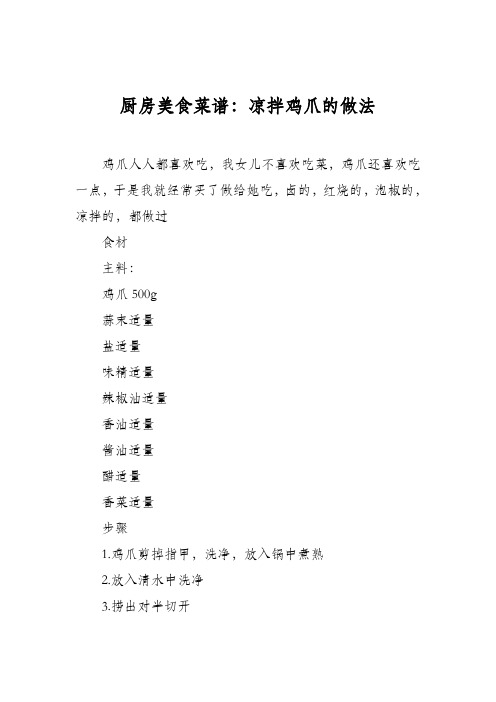 厨房美食菜谱：凉拌鸡爪的做法

鸡爪人人都喜欢吃，我女儿不喜欢吃菜，鸡爪还喜欢吃一点，于是我就经常买了做给她吃，卤的，红烧的，泡椒的，凉拌的，都做过

食材

主料：

鸡爪 500g

蒜末适量

盐适量

味精适量

辣椒油适量

香油适量

酱油适量

醋适量

香菜适量

步骤

1.鸡爪剪掉指甲，洗净，放入锅中煮熟

2.放入清水中洗净

3.捞出对半切开